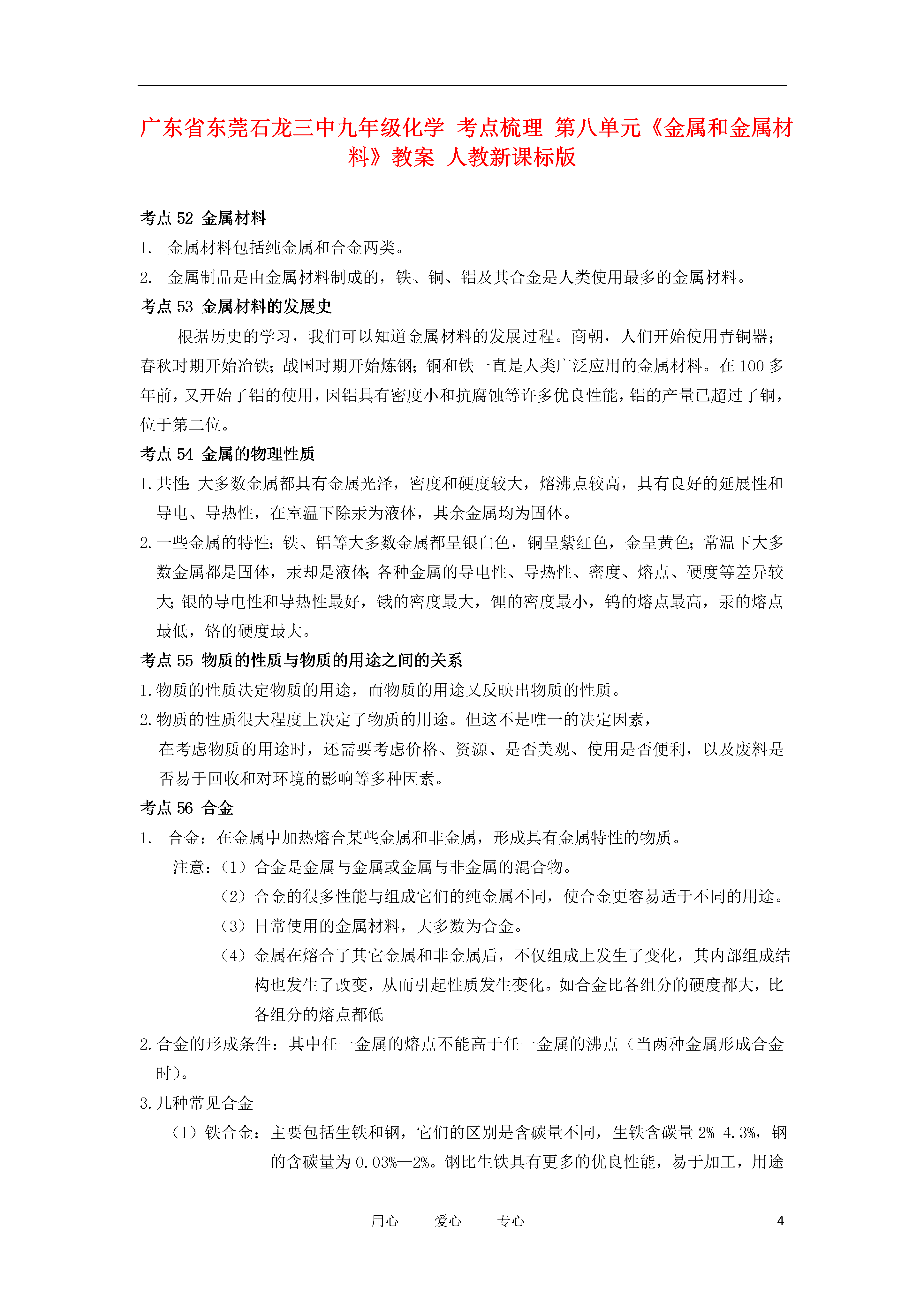 广东省东莞石龙三中九年级化学 考点梳理 第八单元《金属和金属材料》教案 人教新课标版

考点 52 金属材料

1. 金属材料包括纯金属和合金两类。

2. 金属制品是由金属材料制成的，铁、铜、铝及其合金是人类使用最多的金属材料。

考点 53 金属材料的发展史

根据历史的学习，我们可以知道金属材料的发展过程。商朝，人们开始使用青铜器；春秋时期开始冶铁；战国时期开始炼钢；铜和铁一直是人类广泛应用的金属材料。在 100 多年前，又开始了铝的使用，因铝具有密度小和抗腐蚀等许多优良性能，铝的产量已超过了铜，位于第二位。

考点 54 金属的物理性质

1. 共性：大多数金属都具有金属光泽，密度和硬度较大，熔沸点较高，具有良好的延展性和导电、导热性，在室温下除汞为液体，其余金属均为固体。

2. 一些金属的特性：铁、铝等大多数金属都呈银白色，铜呈紫红色，金呈黄色；常温下大多数金属都是固体，汞却是液体；各种金属的导电性、导热性、密度、熔点、硬度等差异较大；银的导电性和导热性最好，锇的密度最大，锂的密度最小，钨的熔点最高，汞的熔点最低，铬的硬度最大。

考点 55 物质的性质与物质的用途之间的关系

1. 物质的性质决定物质的用途，而物质的用途又反映出物质的性质。

2. 物质的性质很大程度上决定了物质的用途。但这不是唯一的决定因素，

在考虑物质的用途时，还需要考虑价格、资源、是否美观、使用是否便利，以及废料是否易于回收和对环境的影响等多种因素。

考点 56 合金

1. 合金：在金属中加热熔合某些金属和非金属，形成具有金属特性的物质。

注意：（1）合金是金属与金属或金属与非金属的混合物。

（2）合金的很多性能与组成它们的纯金属不同，使合金更容易适于不同的用途。

（3）日常使用的金属材料，大多数为合金。

（4）金属在熔合了其它金属和非金属后，不仅组成上发生了变化，其内部组成结构也发生了改变，从而引起性质发生变化。如合金比各组分的硬度都大，比各组分的熔点都低

2. 合金的形成条件：其中任一金属的熔点不能高于任一金属的沸点（当两种金属形成合金时）。

3. 几种常见合金

（1）铁合金：主要包括生铁和钢，它们的区别是含碳量不同，生铁含碳量 2%-4.3%，钢的含碳量为 0.03%—2%。钢比生铁具有更多的优良性能，易于加工，用途

用心 爱心 专心 4